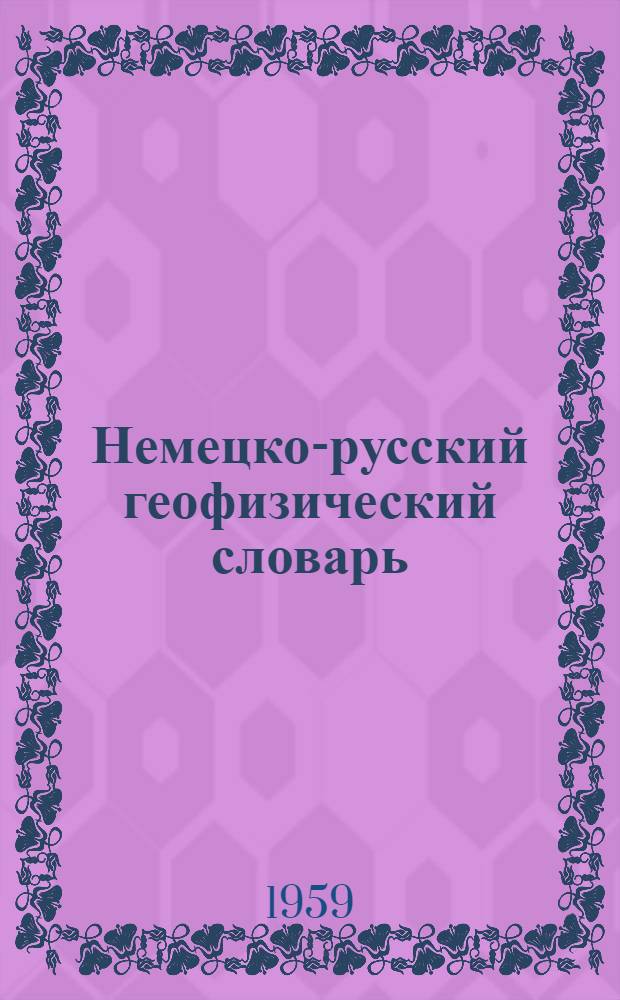 Немецко-русский геофизический словарь

1959